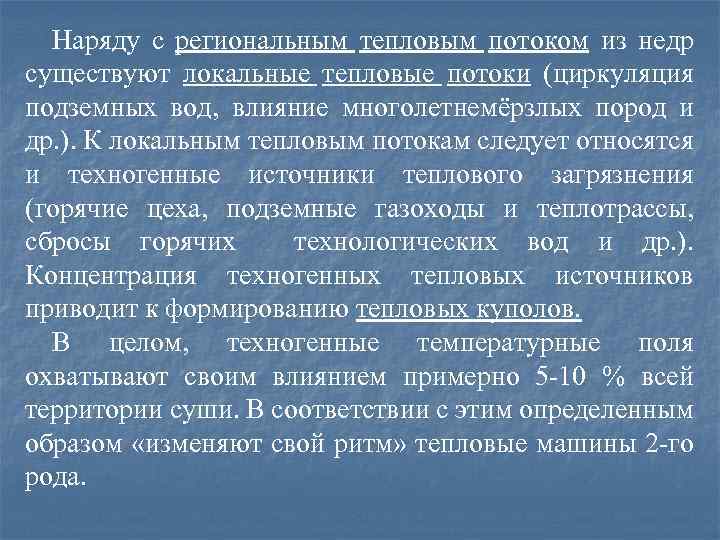 Наряду с региональным тепловым потоком из недр существуют локальные тепловые потоки (циркуляция подземных вод, влияние многолетнемёрзлых пород и др.). К локальным тепловым потокам следует относятся и техногенные источники теплового загрязнения (горячие цеха, подземные газоходы и теплотрассы, сбросы горячих технологических вод и др.). Концентрация техногенных тепловых источников приводит к формированию тепловых куполов.

В целом, техногенные температурные поля охватывают своим влиянием примерно 5-10 % всей территории суши. В соответствии с этим определенным образом «изменяют свой ритм» тепловые машины 2-го рода.